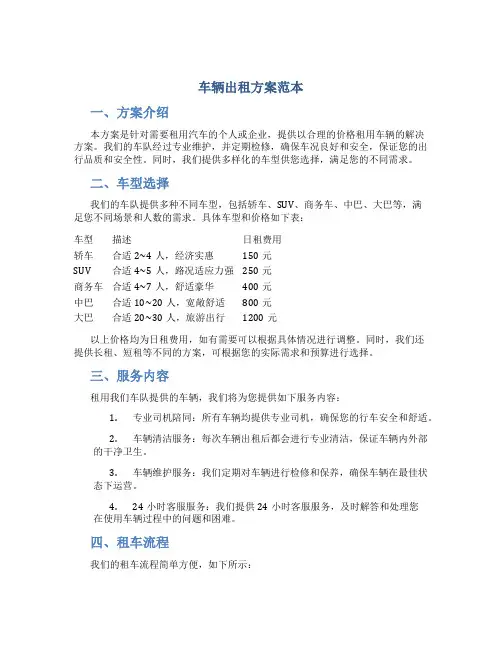 车辆出租方案范本

一、方案介绍

本方案是针对需要租用汽车的个人或企业，提供以合理的价格租用车辆的解决方案。我们的车队经过专业维护，并定期检修，确保车况良好和安全，保证您的出行品质和安全性。同时，我们提供多样化的车型供您选择，满足您的不同需求。

二、车型选择

我们的车队提供多种不同车型，包括轿车、SUV、商务车、中巴、大巴等，满足您不同场景和人数的需求。具体车型和价格如下表：

| 车型 | 描述 | 日租费用 |
|---|---|---|
| 轿车 | 合适 2~4 人，经济实惠 | 150 元 |
| SUV | 合适 4~5 人，路况适应力强 | 250 元 |
| 商务车 | 合适 4~7 人，舒适豪华 | 400 元 |
| 中巴 | 合适 10~20 人，宽敞舒适 | 800 元 |
| 大巴 | 合适 20~30 人，旅游出行 | 1200 元 |

以上价格均为日租费用，如有需要可以根据具体情况进行调整。同时，我们还提供长租、短租等不同的方案，可根据您的实际需求和预算进行选择。

三、服务内容

租用我们车队提供的车辆，我们将为您提供如下服务内容：

1. 专业司机陪同：所有车辆均提供专业司机，确保您的行车安全和舒适。

2. 车辆清洁服务：每次车辆出租后都会进行专业清洁，保证车辆内外部的干净卫生。

3. 车辆维护服务：我们定期对车辆进行检修和保养，确保车辆在最佳状态下运营。

4. 24 小时客服服务：我们提供 24 小时客服服务，及时解答和处理您在使用车辆过程中的问题和困难。

四、租车流程

我们的租车流程简单方便，如下所示：